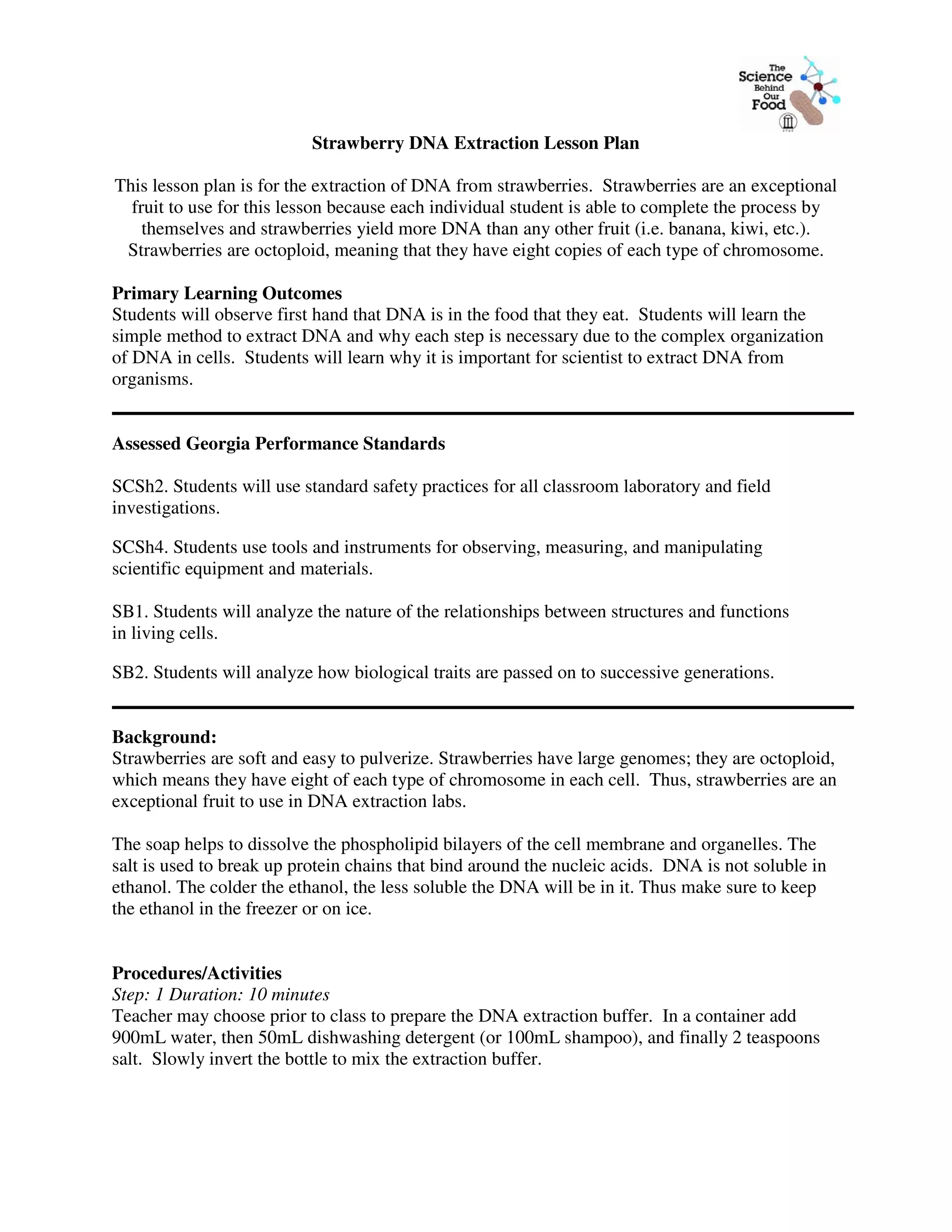 The Science Behind Our Food

Strawberry DNA Extraction Lesson Plan

This lesson plan is for the extraction of DNA from strawberries. Strawberries are an exceptional fruit to use for this lesson because each individual student is able to complete the process by themselves and strawberries yield more DNA than any other fruit (i.e. banana, kiwi, etc.). Strawberries are octoploid, meaning that they have eight copies of each type of chromosome.

Primary Learning Outcomes
Students will observe first hand that DNA is in the food that they eat. Students will learn the simple method to extract DNA and why each step is necessary due to the complex organization of DNA in cells. Students will learn why it is important for scientist to extract DNA from organisms.

Assessed Georgia Performance Standards

SCSh2. Students will use standard safety practices for all classroom laboratory and field investigations.

SCSh4. Students use tools and instruments for observing, measuring, and manipulating scientific equipment and materials.

SB1. Students will analyze the nature of the relationships between structures and functions in living cells.

SB2. Students will analyze how biological traits are passed on to successive generations.

Background:
Strawberries are soft and easy to pulverize. Strawberries have large genomes; they are octoploid, which means they have eight of each type of chromosome in each cell. Thus, strawberries are an exceptional fruit to use in DNA extraction labs.

The soap helps to dissolve the phospholipid bilayers of the cell membrane and organelles. The salt is used to break up protein chains that bind around the nucleic acids. DNA is not soluble in ethanol. The colder the ethanol, the less soluble the DNA will be in it. Thus make sure to keep the ethanol in the freezer or on ice.

Procedures/Activities
Step: 1 Duration: 10 minutes
Teacher may choose prior to class to prepare the DNA extraction buffer. In a container add 900mL water, then 50mL dishwashing detergent (or 100mL shampoo), and finally 2 teaspoons salt. Slowly invert the bottle to mix the extraction buffer.